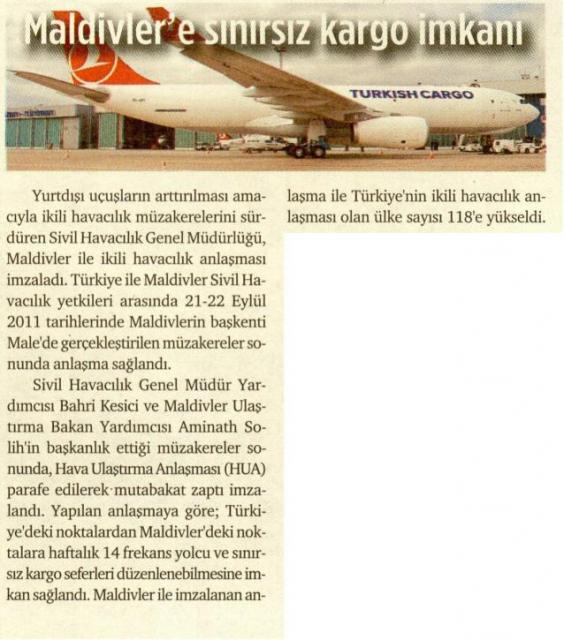 Maldivler'e sınırsız kargo imkanı

TURKISH CARGO

Yurtdışı uçuşların arttırılması amacıyla ikili havacılık müzakerelerini sürdüren Sivil Havacılık Genel Müdürlüğü, Maldivler ile ikili havacılık anlaşması imzaladı. Türkiye ile Maldivler Sivil Havacılık yetkileri arasında 21-22 Eylül 2011 tarihlerinde Maldivlerin başkenti Male'de gerçekleştirilen müzakereler sonunda anlaşma sağlandı.

Sivil Havacılık Genel Müdür Yardımcısı Bahri Kesici ve Maldivler Ulaştırma Bakan Yardımcısı Aminath Solih'in başkanlık ettiği müzakereler sonunda, Hava Ulaştırma Anlaşması (HUA) parafe edilerek mutabakat zaptı imzalandı. Yapılan anlaşmaya göre; Türkiye'deki noktalardan Maldivler'deki noktalara haftalık 14 frekans yolcu ve sınırsız kargo seferleri düzenlenebilmesine imkan sağlandı. Maldivler ile imzalanan anlaşma ile Türkiye'nin ikili havacılık anlaşması olan ülke sayısı 118'e yükseldi.